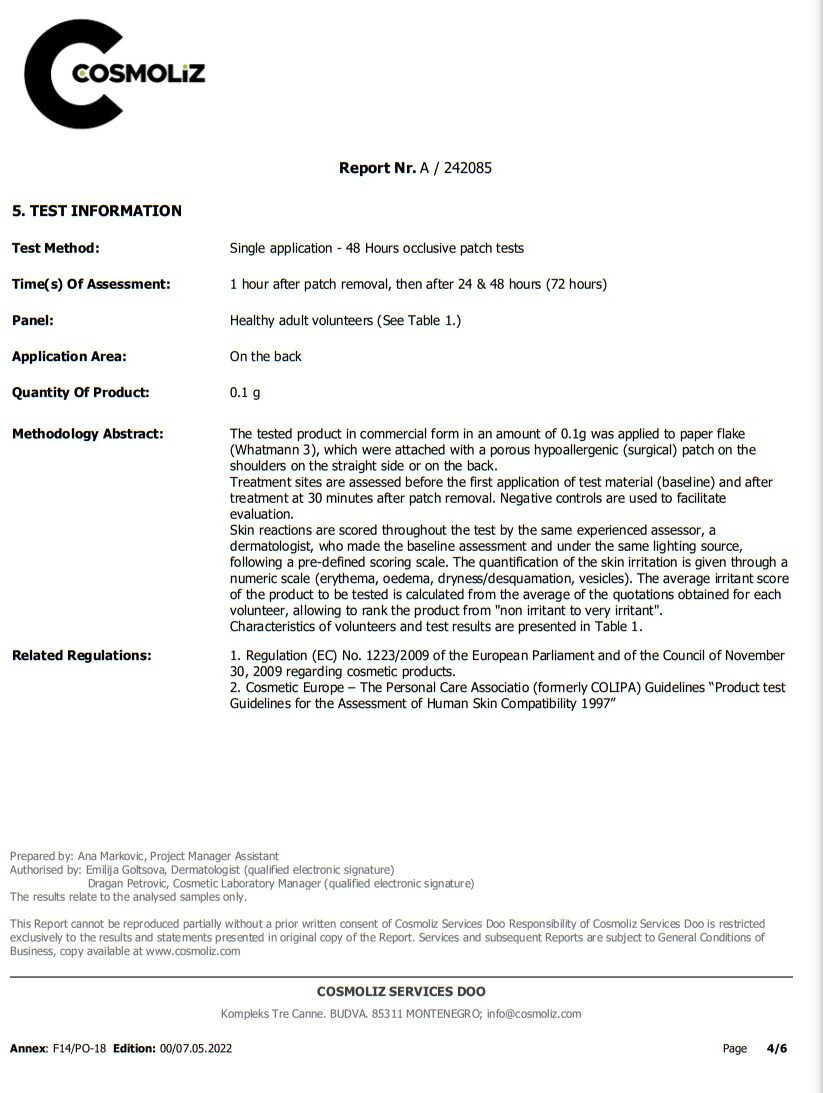 COSMOLiZ

Report Nr. A / 242085

5. TEST INFORMATION

Test Method: Single application - 48 Hours occlusive patch tests

Time(s) Of Assessment: 1 hour after patch removal, then after 24 & 48 hours (72 hours)

Panel: Healthy adult volunteers (See Table 1.)

Application Area: On the back

Quantity Of Product: 0.1 g

Methodology Abstract: The tested product in commercial form in an amount of 0.1g was applied to paper flake (Whatmann 3), which were attached with a porous hypoallergenic (surgical) patch on the shoulders on the straight side or on the back.
Treatment sites are assessed before the first application of test material (baseline) and after treatment at 30 minutes after patch removal. Negative controls are used to facilitate evaluation.
Skin reactions are scored throughout the test by the same experienced assessor, a dermatologist, who made the baseline assessment and under the same lighting source, following a pre-defined scoring scale. The quantification of the skin irritation is given through a numeric scale (erythema, oedema, dryness/desquamation, vesicles). The average irritant score of the product to be tested is calculated from the average of the quotations obtained for each volunteer, allowing to rank the product from "non irritant to very irritant".
Characteristics of volunteers and test results are presented in Table 1.

Related Regulations: 1. Regulation (EC) No. 1223/2009 of the European Parliament and of the Council of November 30, 2009 regarding cosmetic products.
2. Cosmetic Europe – The Personal Care Associatio (formerly COLIPA) Guidelines “Product test Guidelines for the Assessment of Human Skin Compatibility 1997”

Prepared by: Ana Markovic, Project Manager Assistant
Authorised by: Emilija Goltsova, Dermatologist (qualified electronic signature)
Dragan Petrovic, Cosmetic Laboratory Manager (qualified electronic signature)
The results relate to the analysed samples only.

This Report cannot be reproduced partially without a prior written consent of Cosmoliz Services Doo Responsibility of Cosmoliz Services Doo is restricted exclusively to the results and statements presented in original copy of the Report. Services and subsequent Reports are subject to General Conditions of Business, copy available at www.cosmoliz.com

COSMOLIZ SERVICES DOO
Kompleks Tre Canne. BUDVA. 85311 MONTENEGRO; info@cosmoliz.com

Annex: F14/PO-18 Edition: 00/07.05.2022 Page 4/6